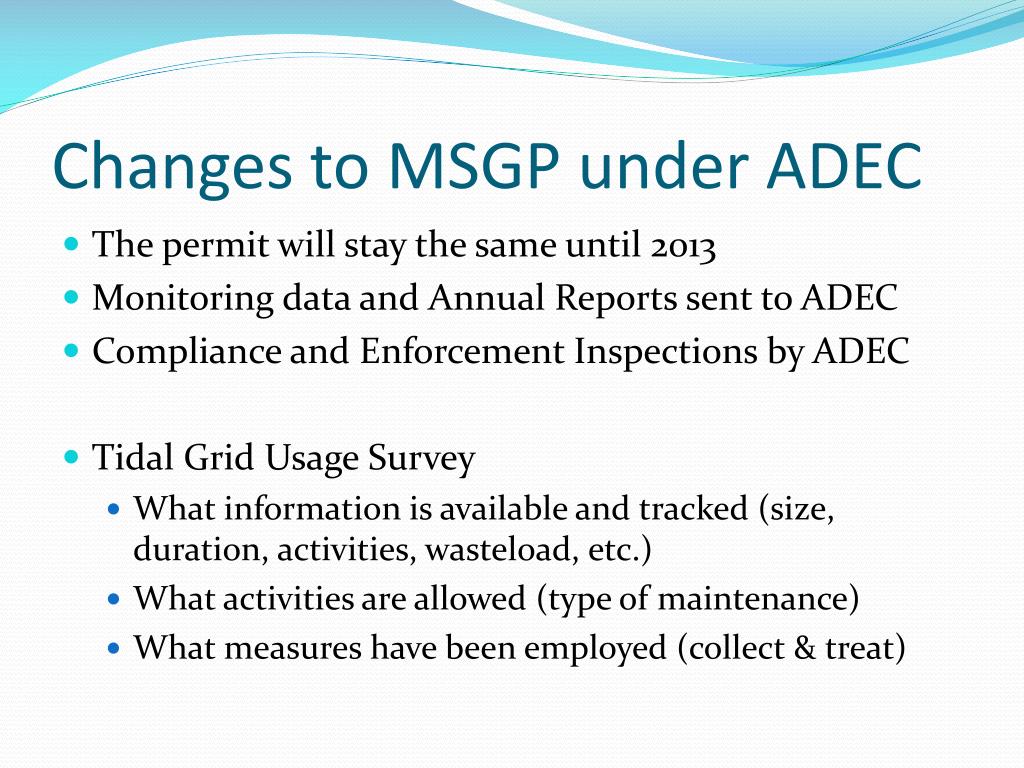 Changes to MSGP under ADEC

- The permit will stay the same until 2013
- Monitoring data and Annual Reports sent to ADEC
- Compliance and Enforcement Inspections by ADEC

- Tidal Grid Usage Survey
  - What information is available and tracked (size, duration, activities, wasteload, etc.)
  - What activities are allowed (type of maintenance)
  - What measures have been employed (collect & treat)